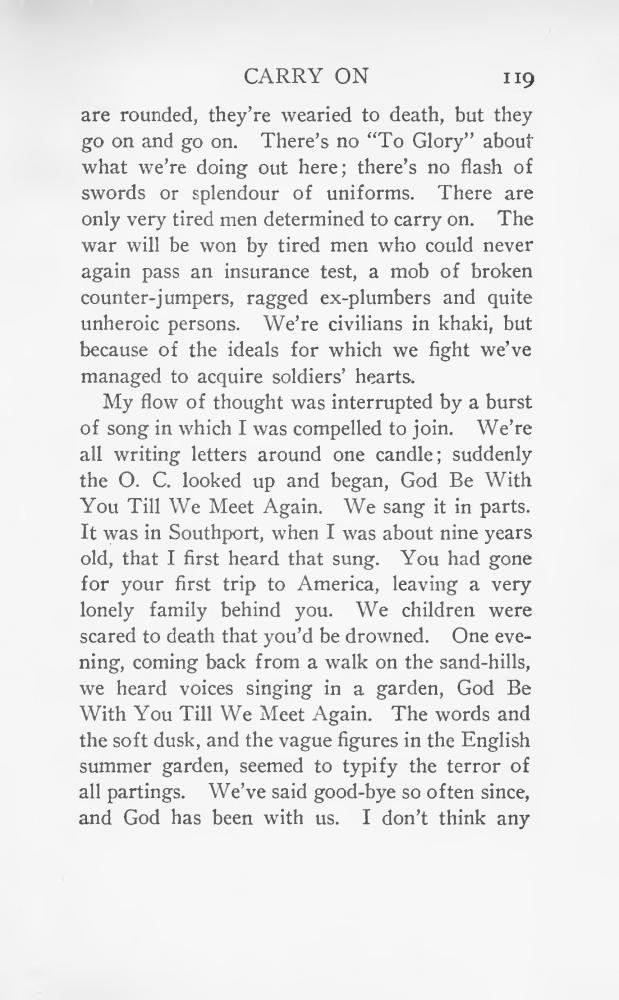 CARRY ON 119

are rounded, they're wearied to death, but they go on and go on. There's no "To Glory" about what we're doing out here; there's no flash of swords or splendour of uniforms. There are only very tired men determined to carry on. The war will be won by tired men who could never again pass an insurance test, a mob of broken counter-jumpers, ragged ex-plumbers and quite unheroic persons. We're civilians in khaki, but because of the ideals for which we fight we've managed to acquire soldiers' hearts.

My flow of thought was interrupted by a burst of song in which I was compelled to join. We're all writing letters around one candle; suddenly the O. C. looked up and began, God Be With You Till We Meet Again. We sang it in parts. It was in Southport, when I was about nine years old, that I first heard that sung. You had gone for your first trip to America, leaving a very lonely family behind you. We children were scared to death that you'd be drowned. One evening, coming back from a walk on the sand-hills, we heard voices singing in a garden, God Be With You Till We Meet Again. The words and the soft dusk, and the vague figures in the English summer garden, seemed to typify the terror of all partings. We've said good-bye so often since, and God has been with us. I don't think any